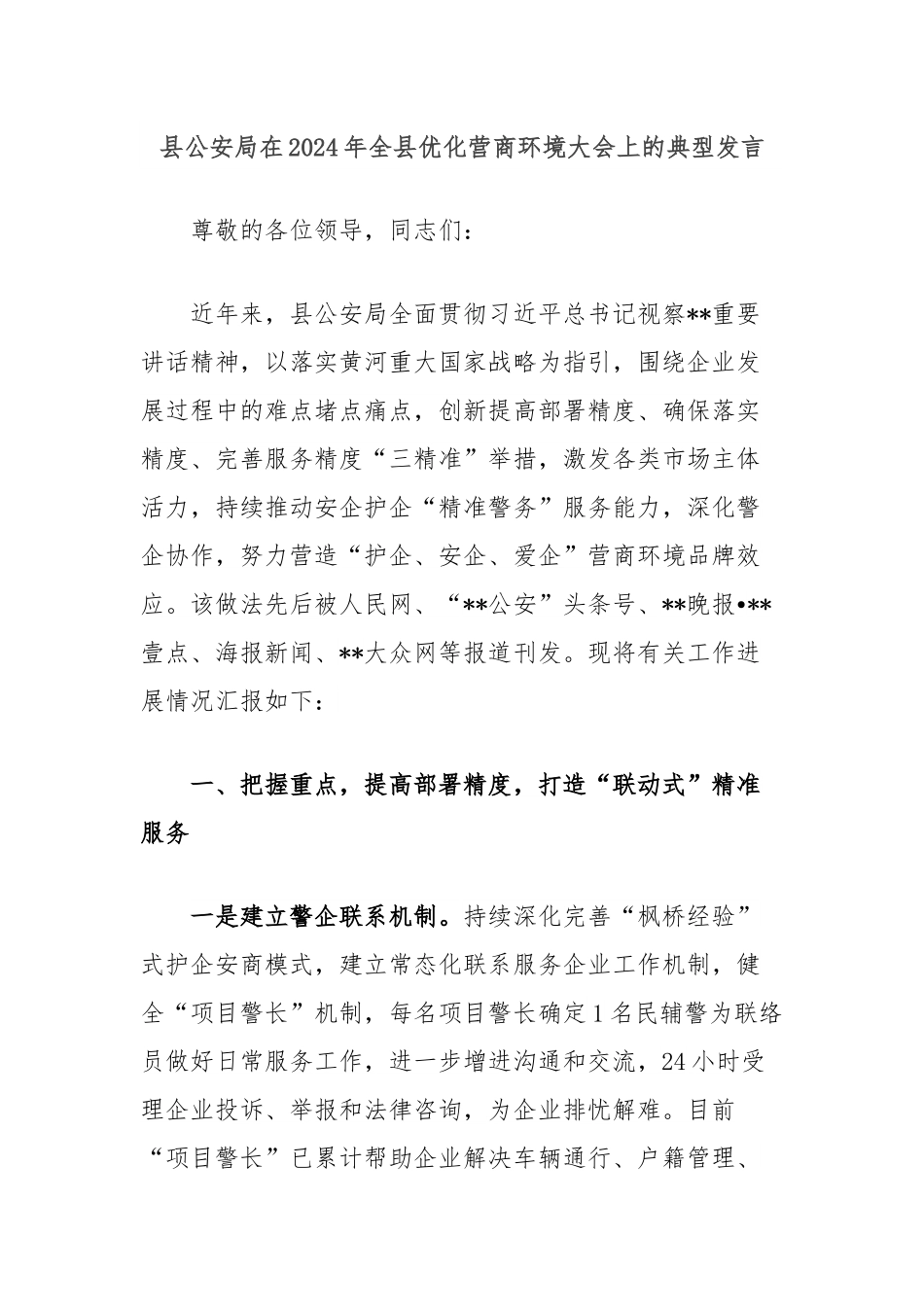 县公安局在2024年全县优化营商环境大会上的典型发言

尊敬的各位领导，同志们：

近年来，县公安局全面贯彻习近平总书记视察**重要讲话精神，以落实黄河重大国家战略为指引，围绕企业发展过程中的难点堵点痛点，创新提高部署精度、确保落实精度、完善服务精度“三精准”举措，激发各类市场主体活力，持续推动安企护企“精准警务”服务能力，深化警企协作，努力营造“护企、安企、爱企”营商环境品牌效应。该做法先后被人民网、“**公安”头条号、**晚报•**壹点、海报新闻、**大众网等报道刊发。现将有关工作进展情况汇报如下：

一、把握重点，提高部署精度，打造“联动式”精准服务

一是建立警企联系机制。持续深化完善“枫桥经验”式护企安商模式，建立常态化联系服务企业工作机制，健全“项目警长”机制，每名项目警长确定1名民辅警为联络员做好日常服务工作，进一步增进沟通和交流，24小时受理企业投诉、举报和法律咨询，为企业排忧解难。目前“项目警长”已累计帮助企业解决车辆通行、户籍管理、